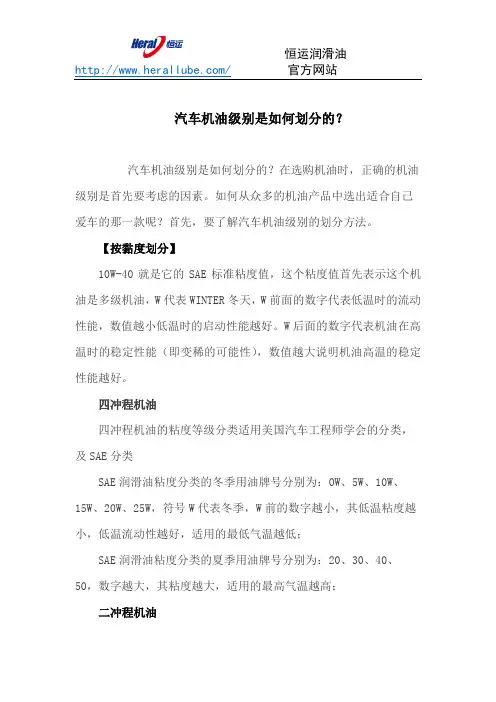 Heral 恒运

http://www.herallube.com/ 恒运润滑油 官方网站

汽车机油级别是如何划分的？

汽车机油级别是如何划分的？在选购机油时，正确的机油级别是首先要考虑的因素。如何从众多的机油产品中选出适合自己爱车的那一款呢？首先，要了解汽车机油级别的划分方法。

【按黏度划分】

10W-40 就是它的 SAE 标准粘度值，这个粘度值首先表示这个机油是多级机油，W 代表 WINTER 冬天，W 前面的数字代表低温时的流动性能，数值越小低温时的启动性能越好。W 后面的数字代表机油在高温时的稳定性能（即变稀的可能性），数值越大说明机油高温的稳定性能越好。

四冲程机油

四冲程机油的粘度等级分类适用美国汽车工程师学会的分类，及 SAE 分类

SAE 润滑油粘度分类的冬季用油牌号分别为：0W、5W、10W、15W、20W、25W，符号 W 代表冬季，W 前的数字越小，其低温粘度越小，低温流动性越好，适用的最低气温越低；

SAE 润滑油粘度分类的夏季用油牌号分别为：20、30、40、50，数字越大，其粘度越大，适用的最高气温越高；

二冲程机油